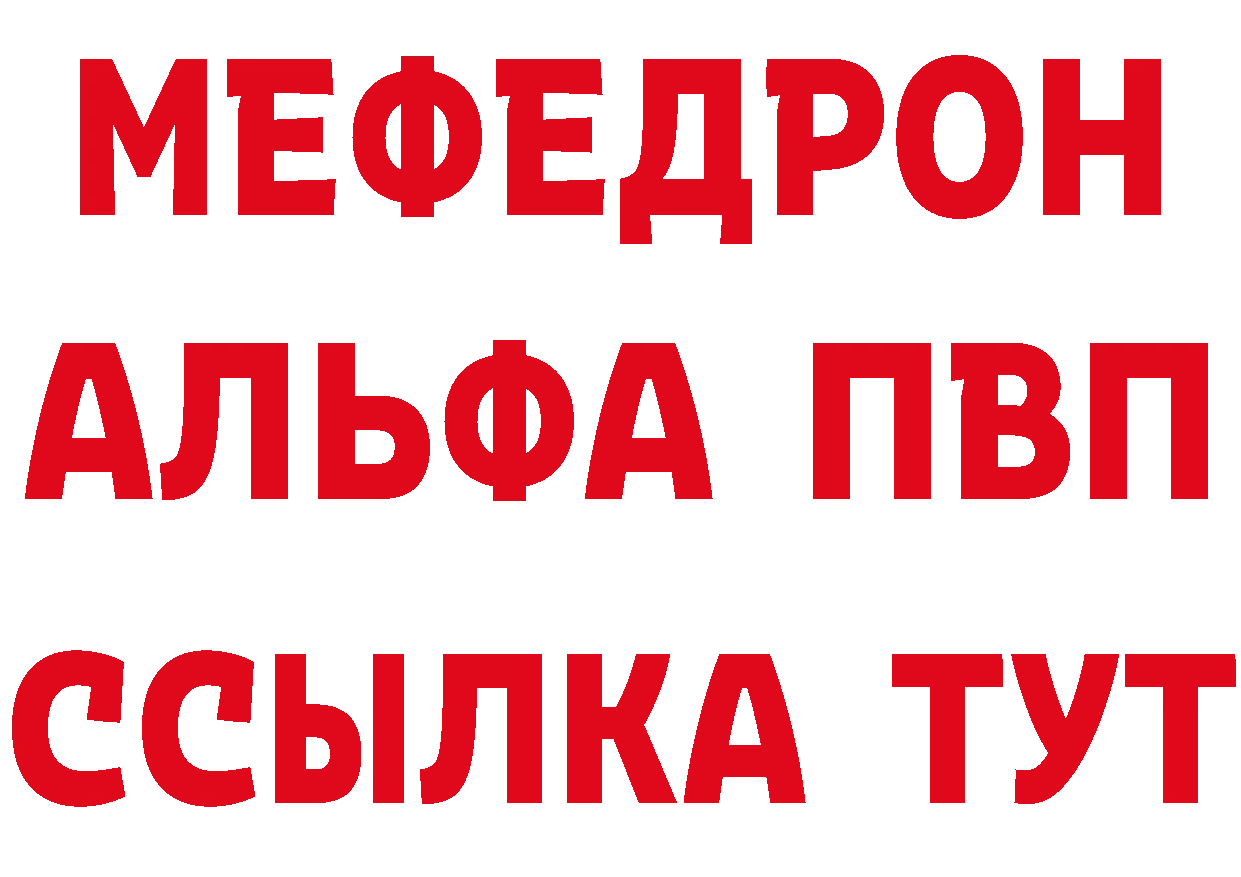 МЕФЕДРОН
АЛЬФА ПВП
ССЫЛКА ТУТ